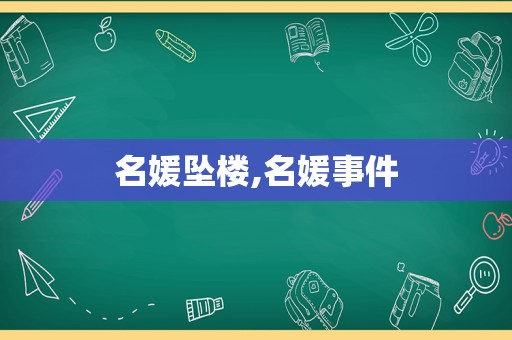 名媛坠楼,名媛事件